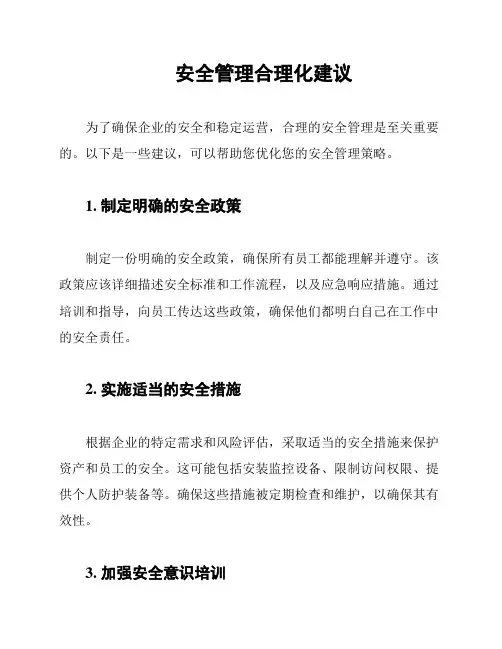 安全管理合理化建议

为了确保企业的安全和稳定运营，合理的安全管理是至关重要的。以下是一些建议，可以帮助您优化您的安全管理策略。

1. 制定明确的安全政策

制定一份明确的安全政策，确保所有员工都能理解并遵守。该政策应该详细描述安全标准和工作流程，以及应急响应措施。通过培训和指导，向员工传达这些政策，确保他们都明白自己在工作中的安全责任。

2. 实施适当的安全措施

根据企业的特定需求和风险评估，采取适当的安全措施来保护资产和员工的安全。这可能包括安装监控设备、限制访问权限、提供个人防护装备等。确保这些措施被定期检查和维护，以确保其有效性。

3. 加强安全意识培训